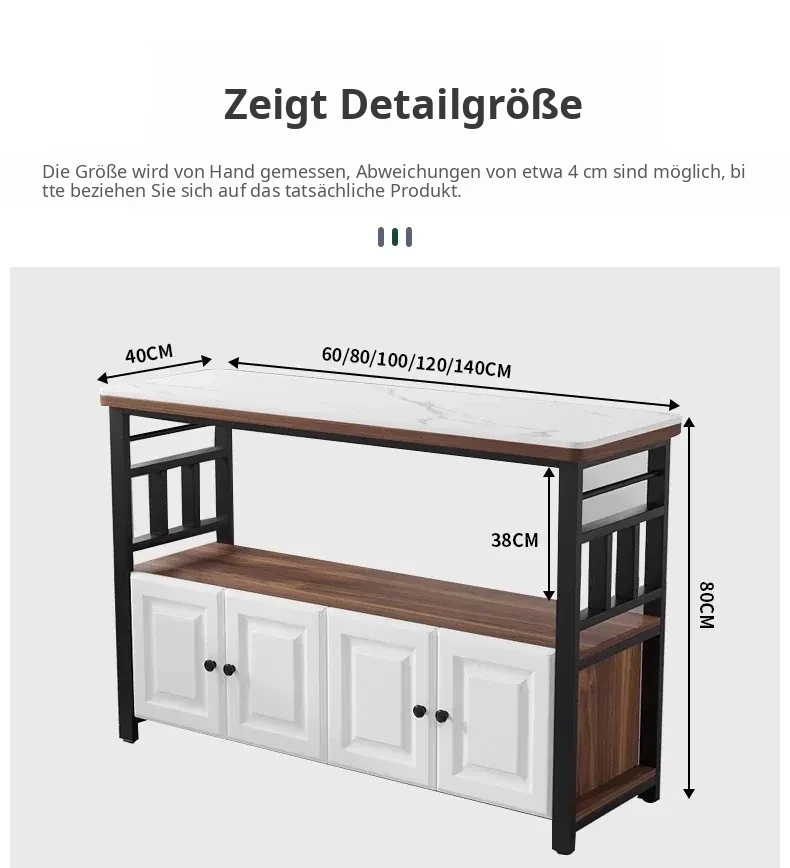 Zeigt Detailgröße

Die Größe wird von Hand gemessen, Abweichungen von etwa 4 cm sind möglich, bi tte beziehen Sie sich auf das tatsächliche Produkt.

40CM

60/80/100/120/140CM

38CM

80CM